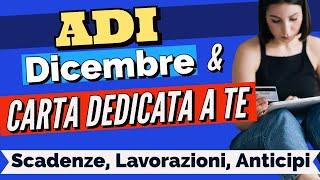 ADI
Dicembre &
CARTA DEDICATA A TE
Scadenze, Lavorazioni, Anticipi